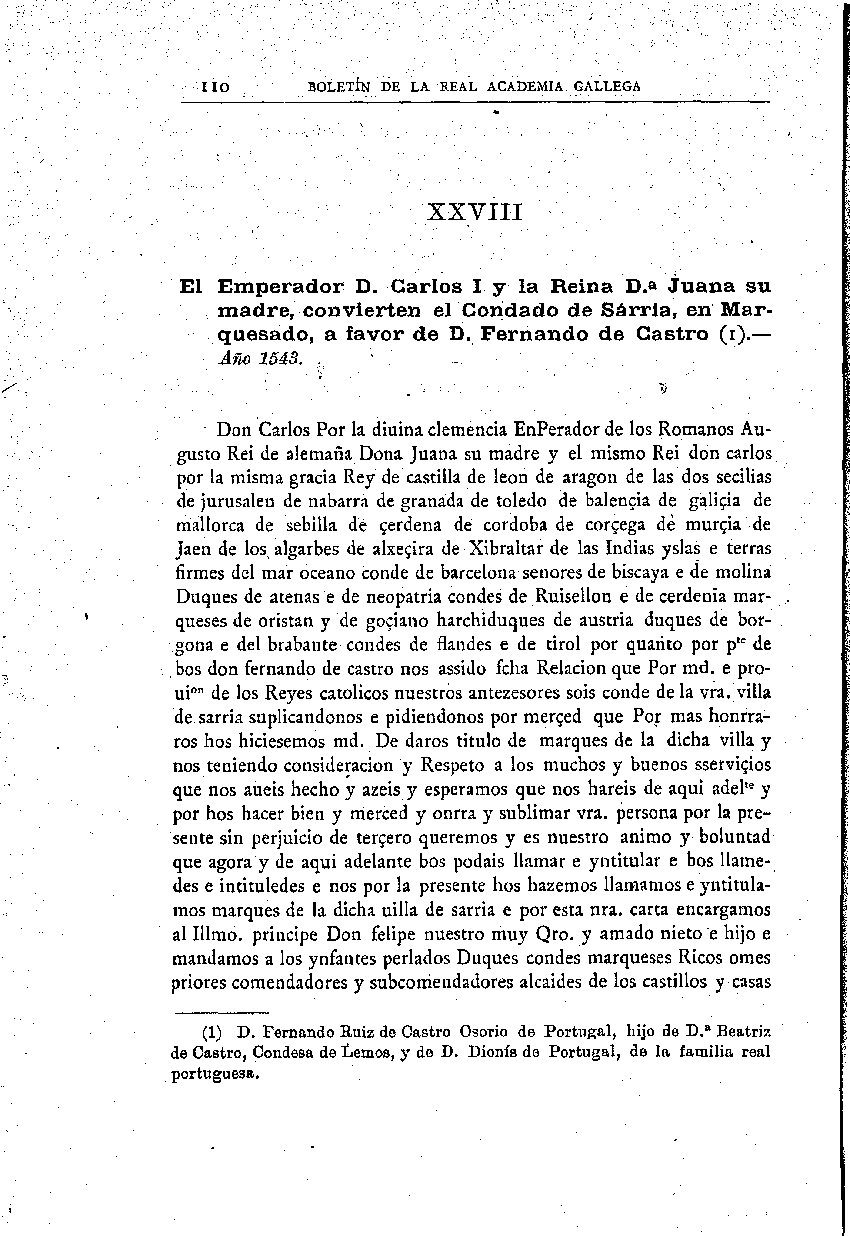 110 BOLETÍN DE LA REAL ACADEMIA GALLEGA

XXVIII

El Emperador D. Carlos I y la Reina D.ª Juana su madre, convierten el Condado de Sárria, en Marquesado, a favor de D. Fernando de Castro (1).— Año 1543.

Don Carlos Por la diuina clemencia EnPerador de los Romanos Augusto Rei de alemaña Dona Juana su madre y el mismo Rei don carlos por la misma gracia Rey de castilla de leon de aragon de las dos secilias de jurusalen de nabarra de granada de toledo de balençia de galiçia de mallorca de sebilla de çerdena de cordoba de corçega de murçia de Jaen de los algarbes de alxeçira de Xibraltar de las Indias yslas e terras firmes del mar oceano conde de barcelona senores de biscaya e de molina Duques de atenas e de neopatria condes de Ruisellon e de cerdenia marqueses de oristan y de goçiano harchiduques de austria duques de borgona e del brabante condes de flandes e de tirol por quanto por p$^{te}$ de bos don fernando de castro nos assido fcha Relacion que Por md. e proui$^{on}$ de los Reyes catolicos nuestros antezesores sois conde de la vra. villa de sarria suplicandonos e pidiendonos por merçed que Por mas honrraros hos hiciesemos md. De daros titulo de marques de la dicha villa y nos teniendo consideracion y Respeto a los muchos y buenos sserviçios que nos aueis hecho y azeis y esperamos que nos hareis de aqui adel$^{te}$ y por hos hacer bien y merced y onrra y sublimar vra. persona por la presente sin perjuicio de terçero queremos y es nuestro animo y boluntad que agora y de aqui adelante bos podais llamar e yntitular e bos llamedes e intituledes e nos por la presente hos hazemos llamamos e yntitulamos marques de la dicha uilla de sarria e por esta nra. carta encargamos al Illmo. principe Don felipe nuestro muy Qro. y amado nieto e hijo e mandamos a los ynfantes perlados Duques condes marqueses Ricos omes priores comendadores y subcomendadores alcaides de los castillos y casas

(1) D. Fernando Ruiz de Castro Osorio de Portugal, hijo de D.ª Beatriz de Castro, Condesa de Lemos, y de D. Dionís de Portugal, de la familia real portuguesa.